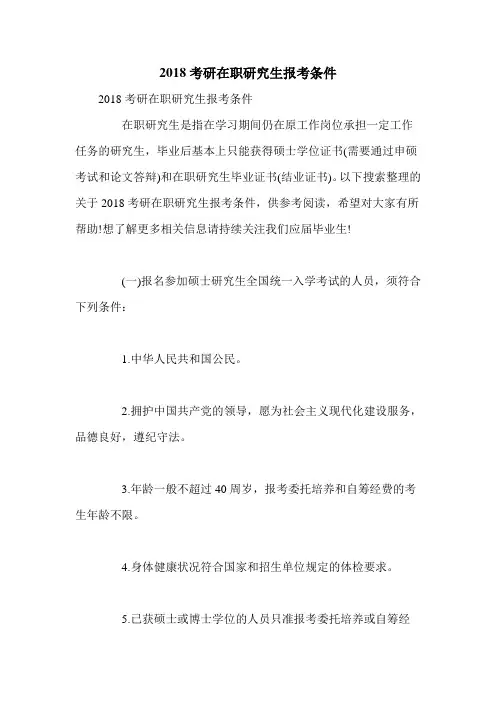 2018 考研在职研究生报考条件

2018 考研在职研究生报考条件

在职研究生是指在学习期间仍在原工作岗位承担一定工作任务的研究生，毕业后基本上只能获得硕士学位证书(需要通过申硕考试和论文答辩)和在职研究生毕业证书(结业证书)。以下搜索整理的关于 2018 考研在职研究生报考条件，供参考阅读，希望对大家有所帮助!想了解更多相关信息请持续关注我们应届毕业生!

(一)报名参加硕士研究生全国统一入学考试的人员，须符合下列条件：

1.中华人民共和国公民。

2.拥护中国共产党的领导，愿为社会主义现代化建设服务，品德良好，遵纪守法。

3.年龄一般不超过 40 周岁，报考委托培养和自筹经费的考生年龄不限。

4.身体健康状况符合国家和招生单位规定的体检要求。

5.已获硕士或博士学位的人员只准报考委托培养或自筹经